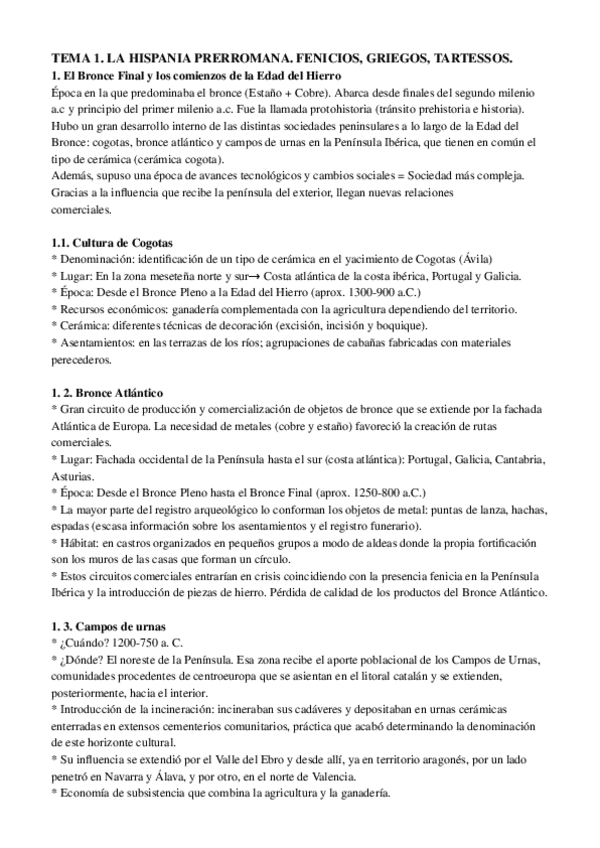 TEMA 1. LA HISPANIA PRERROMANA. FENICIOS, GRIEGOS, TARTESSOS.
1. El Bronce Final y los comienzos de la Edad del Hierro
Época en la que predominaba el bronce (Estaño + Cobre). Abarca desde finales del segundo milenio a.c y principio del primer milenio a.c. Fue la llamada protohistoria (tránsito prehistoria e historia). Hubo un gran desarrollo interno de las distintas sociedades peninsulares a lo largo de la Edad del Bronce: cogotas, bronce atlántico y campos de urnas en la Península Ibérica, que tienen en común el tipo de cerámica (cerámica cogota).
Además, supuso una época de avances tecnológicos y cambios sociales = Sociedad más compleja. Gracias a la influencia que recibe la península del exterior, llegan nuevas relaciones comerciales.

1.1. Cultura de Cogotas
* Denominación: identificación de un tipo de cerámica en el yacimiento de Cogotas (Ávila)
* Lugar: En la zona meseteña norte y sur→ Costa atlántica de la costa ibérica, Portugal y Galicia.
* Época: Desde el Bronce Pleno a la Edad del Hierro (aprox. 1300-900 a.C.)
* Recursos económicos: ganadería complementada con la agricultura dependiendo del territorio.
* Cerámica: diferentes técnicas de decoración (excisión, incisión y boquique).
* Asentamientos: en las terrazas de los ríos; agrupaciones de cabañas fabricadas con materiales perecederos.

1. 2. Bronce Atlántico
* Gran circuito de producción y comercialización de objetos de bronce que se extiende por la fachada Atlántica de Europa. La necesidad de metales (cobre y estaño) favoreció la creación de rutas comerciales.
* Lugar: Fachada occidental de la Península hasta el sur (costa atlántica): Portugal, Galicia, Cantabria, Asturias.
* Época: Desde el Bronce Pleno hasta el Bronce Final (aprox. 1250-800 a.C.)
* La mayor parte del registro arqueológico lo conforman los objetos de metal: puntas de lanza, hachas, espadas (escasa información sobre los asentamientos y el registro funerario).
* Hábitat: en castros organizados en pequeños grupos a modo de aldeas donde la propia fortificación son los muros de las casas que forman un círculo.
* Estos circuitos comerciales entrarían en crisis coincidiendo con la presencia fenicia en la Península Ibérica y la introducción de piezas de hierro. Pérdida de calidad de los productos del Bronce Atlántico.

1. 3. Campos de urnas
* ¿Cuándo? 1200-750 a. C.
* ¿Dónde? El noreste de la Península. Esa zona recibe el aporte poblacional de los Campos de Urnas, comunidades procedentes de centroeuropa que se asientan en el litoral catalán y se extienden, posteriormente, hacia el interior.
* Introducción de la incineración: incineraban sus cadáveres y depositaban en urnas cerámicas enterradas en extensos cementerios comunitarios, práctica que acabó determinando la denominación de este horizonte cultural.
* Su influencia se extendió por el Valle del Ebro y desde allí, ya en territorio aragonés, por un lado penetró en Navarra y Álava, y por otro, en el norte de Valencia.
* Economía de subsistencia que combina la agricultura y la ganadería.